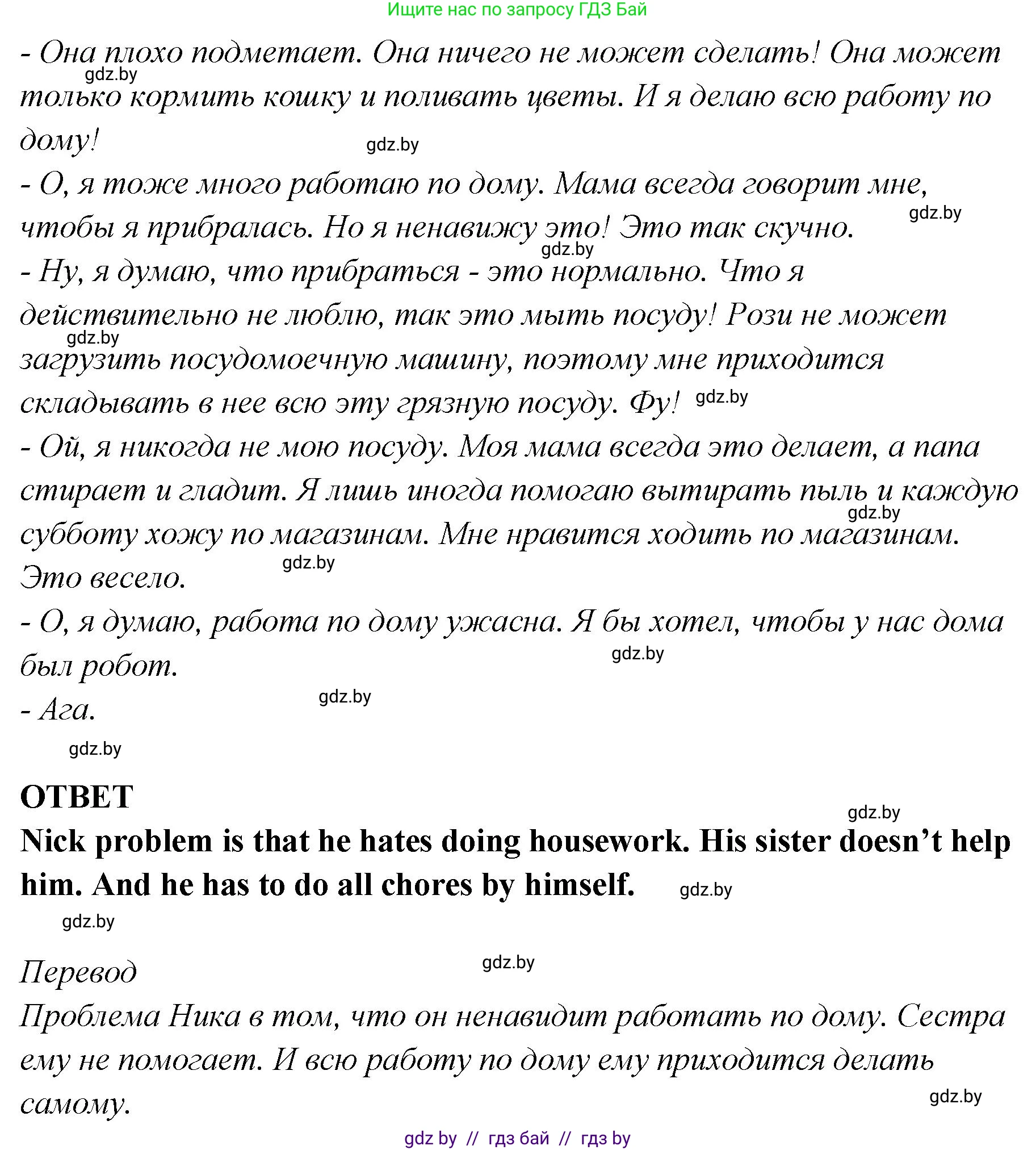 Ищите нас по запросу ГДЗ Бай

- Она плохо подметает. Она ничего не может сделать! Она может только кормить кошку и поливать цветы. И я делаю всю работу по дому!

gdz.by

gdz.by

- О, я тоже много работаю по дому. Мама всегда говорит мне, чтобы я прибралась. Но я ненавижу это! Это так скучно.

gdz.by

gdz.by

- Ну, я думаю, что прибраться - это нормально. Что я действительно не люблю, так это мыть посуду! Рози не может загрузить посудомоечную машину, поэтому мне приходится складывать в нее всю эту грязную посуду. Фу!

gdz.by

gdz.by

- Ой, я никогда не мою посуду. Моя мама всегда это делает, а папа стирает и гладит. Я лишь иногда помогаю вытирать пыль и каждую субботу хожу по магазинам. Мне нравится ходить по магазинам. Это весело.

gdz.by

gdz.by

- О, я думаю, работа по дому ужасна. Я бы хотел, чтобы у нас дома был робот.

gdz.by

- Ага.

gdz.by

gdz.by

ОТВЕТ

gdz.by

Nick problem is that he hates doing housework. His sister doesn’t help him. And he has to do all chores by himself.

gdz.by

gdz.by

Перевод

gdz.by

Проблема Ника в том, что он ненавидит работать по дому. Сестра ему не помогает. И всю работу по дому ему приходится делать самому.

gdz.by

gdz by // гдз бай // гдз by